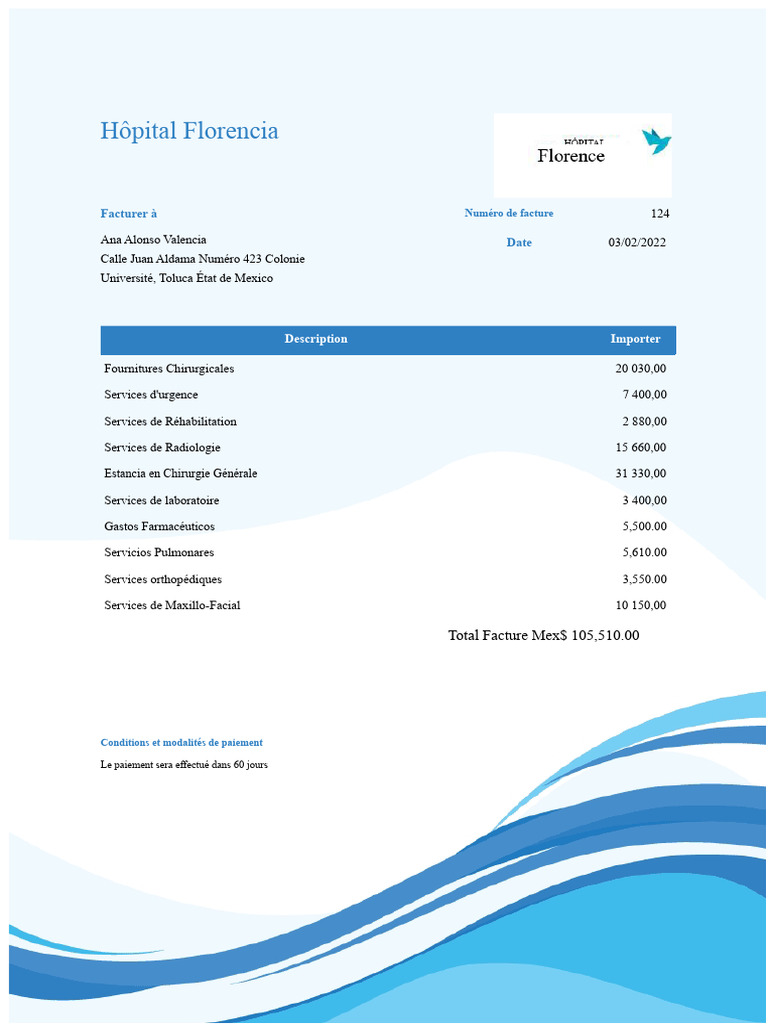 Hôpital Florencia

HÔPITAL
Florence

Facturer à

Ana Alonso Valencia
Calle Juan Aldama Numéro 423 Colonie
Université, Toluca État de Mexico

Numéro de facture 124

Date 03/02/2022

| Description | Importer |
|---|---|
| Fournitures Chirurgicales | 20 030,00 |
| Services d'urgence | 7 400,00 |
| Services de Réhabilitation | 2 880,00 |
| Services de Radiologie | 15 660,00 |
| Estancia en Chirurgie Générale | 31 330,00 |
| Services de laboratoire | 3 400,00 |
| Gastos Farmacéuticos | 5,500.00 |
| Servicios Pulmonares | 5,610.00 |
| Services orthopédiques | 3,550.00 |
| Services de Maxillo-Facial | 10 150,00 |

Total Facture Mex$ 105,510.00

Conditions et modalités de paiement

Le paiement sera effectué dans 60 jours